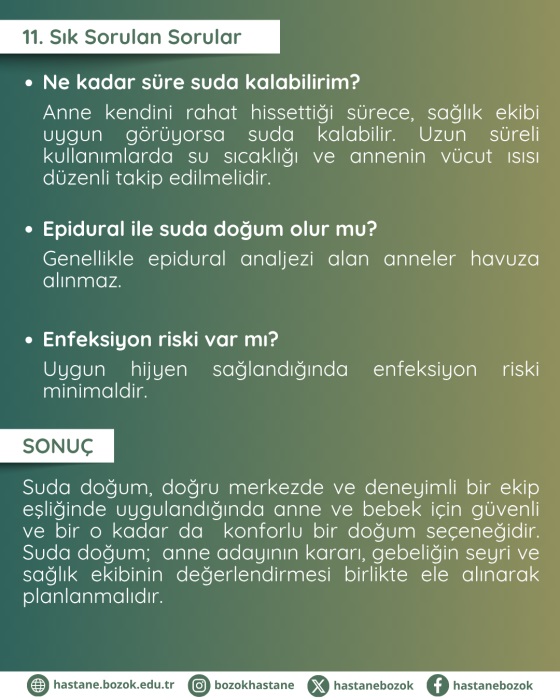 11. Sık Sorulan Sorular

• Ne kadar süre suda kalabilirim?

Anne kendini rahat hissettiği sürece, sağlık ekibi uygun görüyorsa suda kalabilir. Uzun süreli kullanımlarda su sıcaklığı ve annenin vücut ısısı düzenli takip edilmelidir.

• Epidural ile suda doğum olur mu?

Genellikle epidural analjezi alan anneler havuza alınmaz.

• Enfeksiyon riski var mı?

Uygun hijyen sağlandığında enfeksiyon riski minimaldir.

SONUÇ

Suda doğum, doğru merkezde ve deneyimli bir ekip eşliğinde uygulandığında anne ve bebek için güvenli ve bir o kadar da konforlu bir doğum seçeneğidir. Suda doğum; anne adayının kararı, gebeliğin seyri ve sağlık ekibinin değerlendirmesi birlikte ele alınarak planlanmalıdır.

hastane.bozok.edu.tr bozokhastane hastanebozok hastanebozok